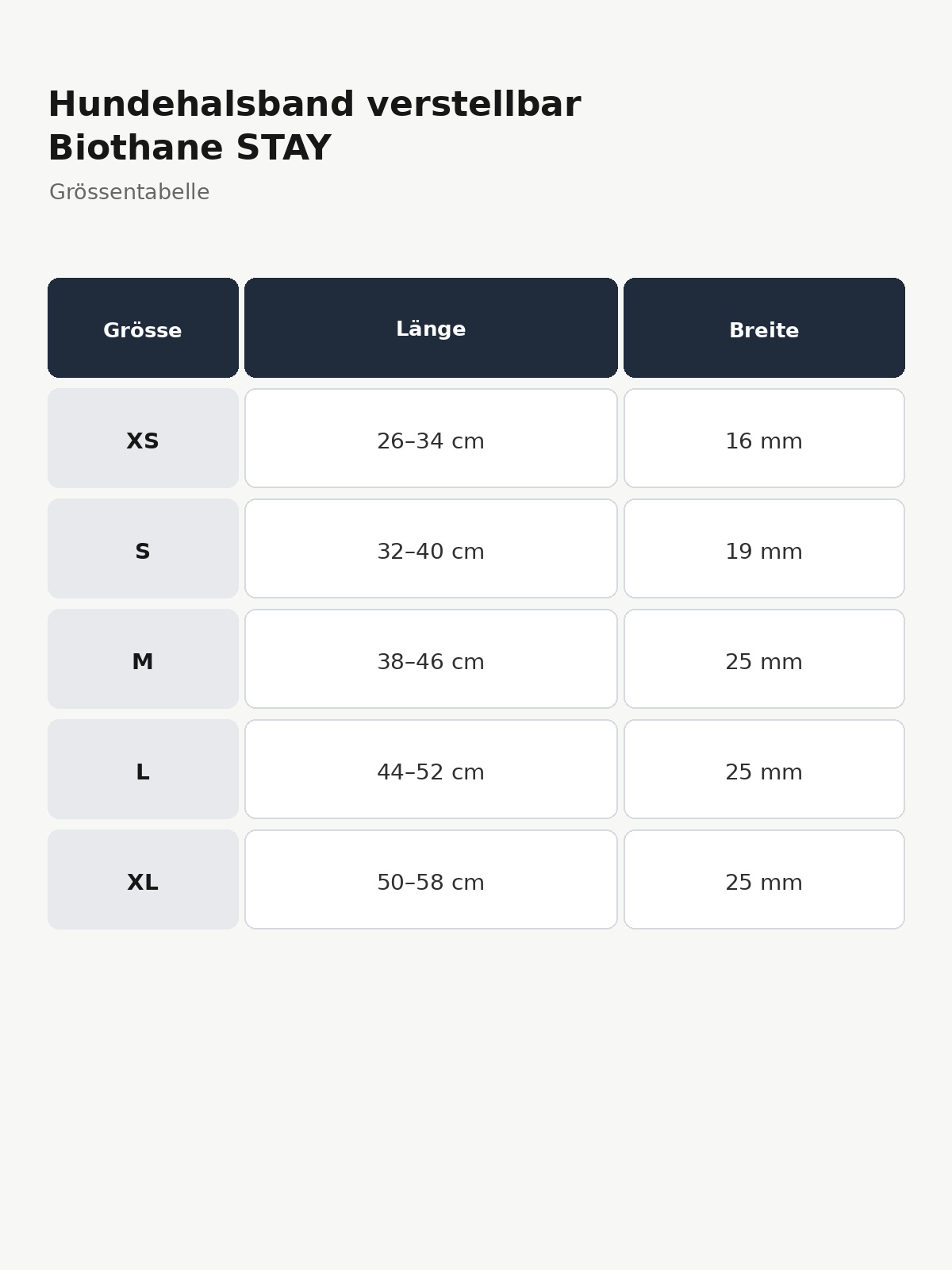 Hundehalsband verstellbar Biothane STAY

Grössentabelle

| Grösse | Länge | Breite |
|---|---|---|
| XS | 26–34 cm | 16 mm |
| S | 32–40 cm | 19 mm |
| M | 38–46 cm | 25 mm |
| L | 44–52 cm | 25 mm |
| XL | 50–58 cm | 25 mm |